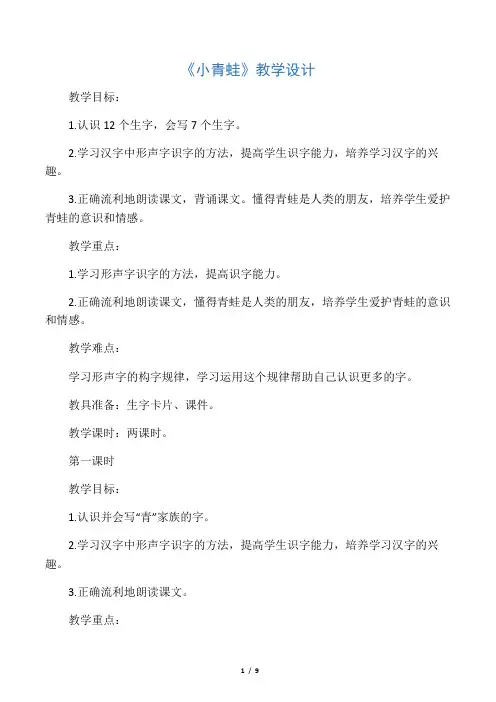 《小青蛙》教学设计

教学目标：

1.认识 12 个生字，会写 7 个生字。

2.学习汉字中形声字识字的方法，提高学生识字能力，培养学习汉字的兴趣。

3.正确流利地朗读课文，背诵课文。懂得青蛙是人类的朋友，培养学生爱护青蛙的意识和情感。

教学重点：

1.学习形声字识字的方法，提高识字能力。

2.正确流利地朗读课文，懂得青蛙是人类的朋友，培养学生爱护青蛙的意识和情感。

教学难点：

学习形声字的构字规律，学习运用这个规律帮助自己认识更多的字。

教具准备：生字卡片、课件。

教学课时：两课时。

第一课时

教学目标：

1.认识并会写“青”家族的字。

2.学习汉字中形声字识字的方法，提高学生识字能力，培养学习汉字的兴趣。

3.正确流利地朗读课文。

教学重点：

1 / 9